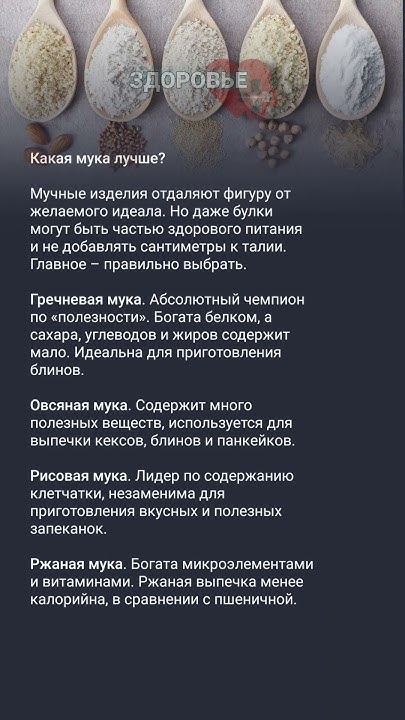 ЗДОРОВЬЕ

Какая мука лучше?

Мучные изделия отдаляют фигуру от желаемого идеала. Но даже булки могут быть частью здорового питания и не добавлять сантиметры к талии. Главное – правильно выбрать.

Гречневая мука. Абсолютный чемпион по «полезности». Богата белком, а сахара, углеводов и жиров содержит мало. Идеальна для приготовления блинов.

Овсяная мука. Содержит много полезных веществ, используется для выпечки кексов, блинов и панкейков.

Рисовая мука. Лидер по содержанию клетчатки, незаменима для приготовления вкусных и полезных запеканок.

Ржаная мука. Богата микроэлементами и витаминами. Ржаная выпечка менее калорийна, в сравнении с пшеничной.